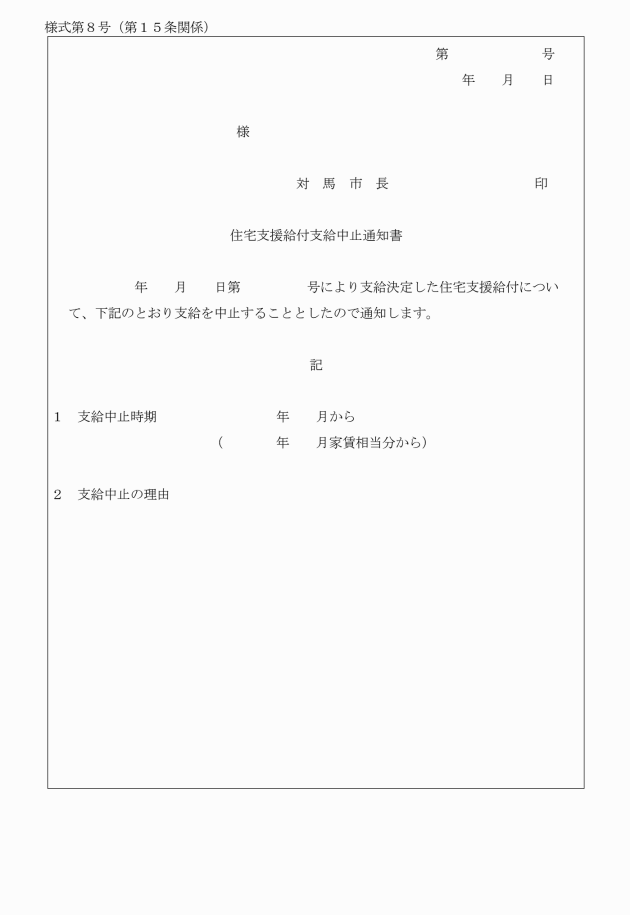 様式第８号（第１５条関係）

第　　　　号
年　月　日

様

対　馬　市　長　　　　　　印

住宅支援給付支給中止通知書

年　月　日第　　　号により支給決定した住宅支援給付について、下記のとおり支給を中止することとしたので通知します。

記

１　支給中止時期　　　　年　月から
（　　年　月家賃相当分から）

２　支給中止の理由